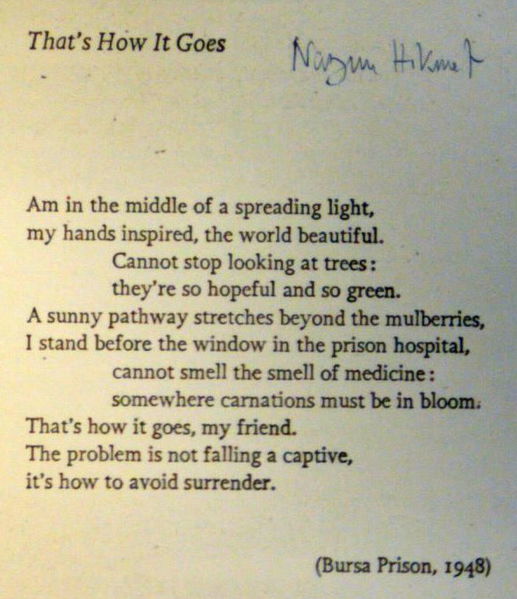 That's How It Goes

Nazım Hikmet

Am in the middle of a spreading light,
my hands inspired, the world beautiful.
Cannot stop looking at trees:
they're so hopeful and so green.
A sunny pathway stretches beyond the mulberries,
I stand before the window in the prison hospital,
cannot smell the smell of medicine:
somewhere carnations must be in bloom.
That's how it goes, my friend.
The problem is not falling a captive,
it's how to avoid surrender.

(Bursa Prison, 1948)